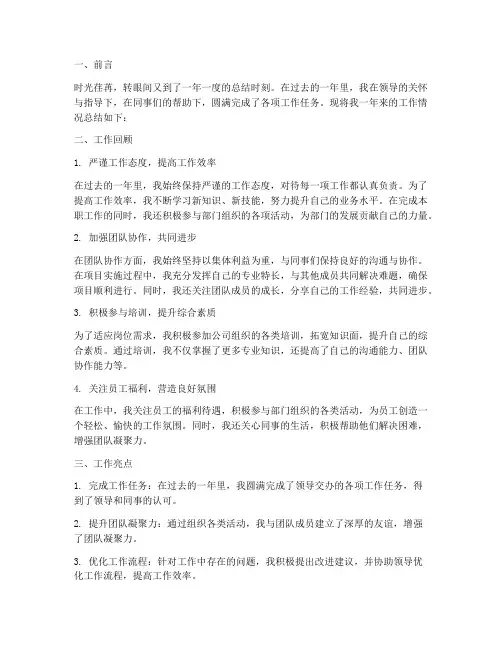 一、前言

时光荏苒，转眼间又到了一年一度的总结时刻。在过去的一年里，我在领导的关怀与指导下，在同事们的帮助下，圆满完成了各项工作任务。现将我一年来的工作情况总结如下：

二、工作回顾

1. 严谨工作态度，提高工作效率

在过去的一年里，我始终保持严谨的工作态度，对待每一项工作都认真负责。为了提高工作效率，我不断学习新知识、新技能，努力提升自己的业务水平。在完成本职工作的同时，我还积极参与部门组织的各项活动，为部门的发展贡献自己的力量。

2. 加强团队协作，共同进步

在团队协作方面，我始终坚持以集体利益为重，与同事们保持良好的沟通与协作。在项目实施过程中，我充分发挥自己的专业特长，与其他成员共同解决难题，确保项目顺利进行。同时，我还关注团队成员的成长，分享自己的工作经验，共同进步。

3. 积极参与培训，提升综合素质

为了适应岗位需求，我积极参加公司组织的各类培训，拓宽知识面，提升自己的综合素质。通过培训，我不仅掌握了更多专业知识，还提高了自己的沟通能力、团队协作能力等。

4. 关注员工福利，营造良好氛围

在工作中，我关注员工的福利待遇，积极参与部门组织的各类活动，为员工创造一个轻松、愉快的工作氛围。同时，我还关心同事的生活，积极帮助他们解决困难，增强团队凝聚力。

三、工作亮点

1. 完成工作任务：在过去的一年里，我圆满完成了领导交办的各项工作任务，得到了领导和同事的认可。

2. 提升团队凝聚力：通过组织各类活动，我与团队成员建立了深厚的友谊，增强了团队凝聚力。

3. 优化工作流程：针对工作中存在的问题，我积极提出改进建议，并协助领导优化工作流程，提高工作效率。